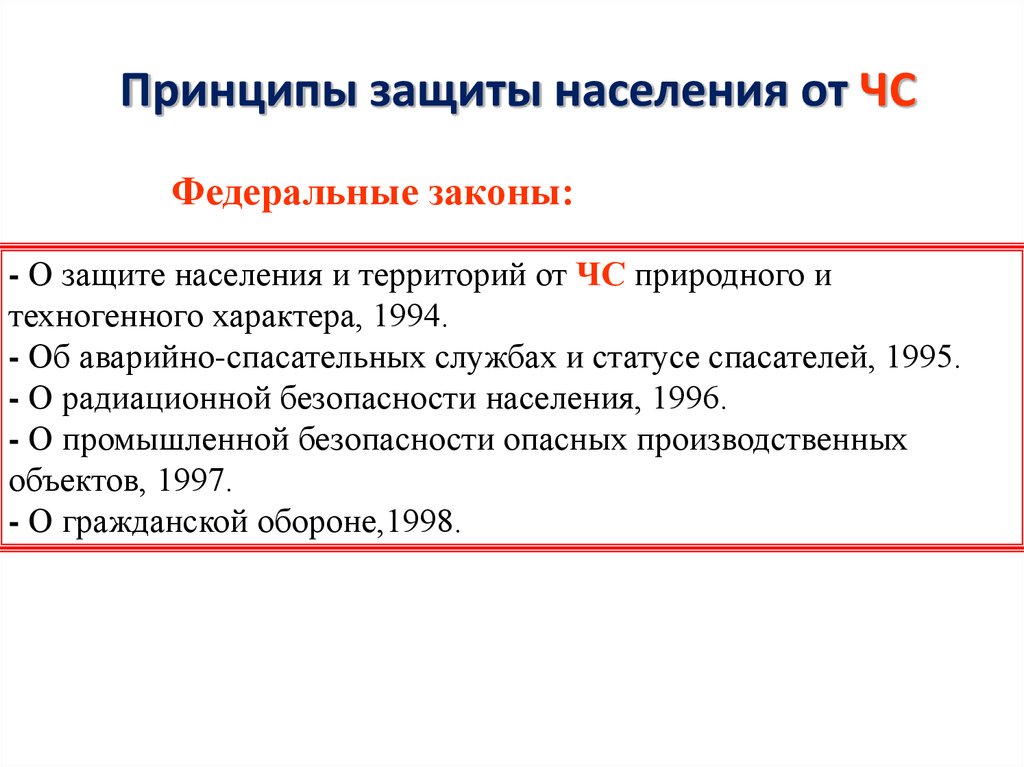 Принципы защиты населения от ЧС

Федеральные законы:

- О защите населения и территорий от ЧС природного и техногенного характера, 1994.
- Об аварийно-спасательных службах и статусе спасателей, 1995.
- О радиационной безопасности населения, 1996.
- О промышленной безопасности опасных производственных объектов, 1997.
- О гражданской обороне,1998.